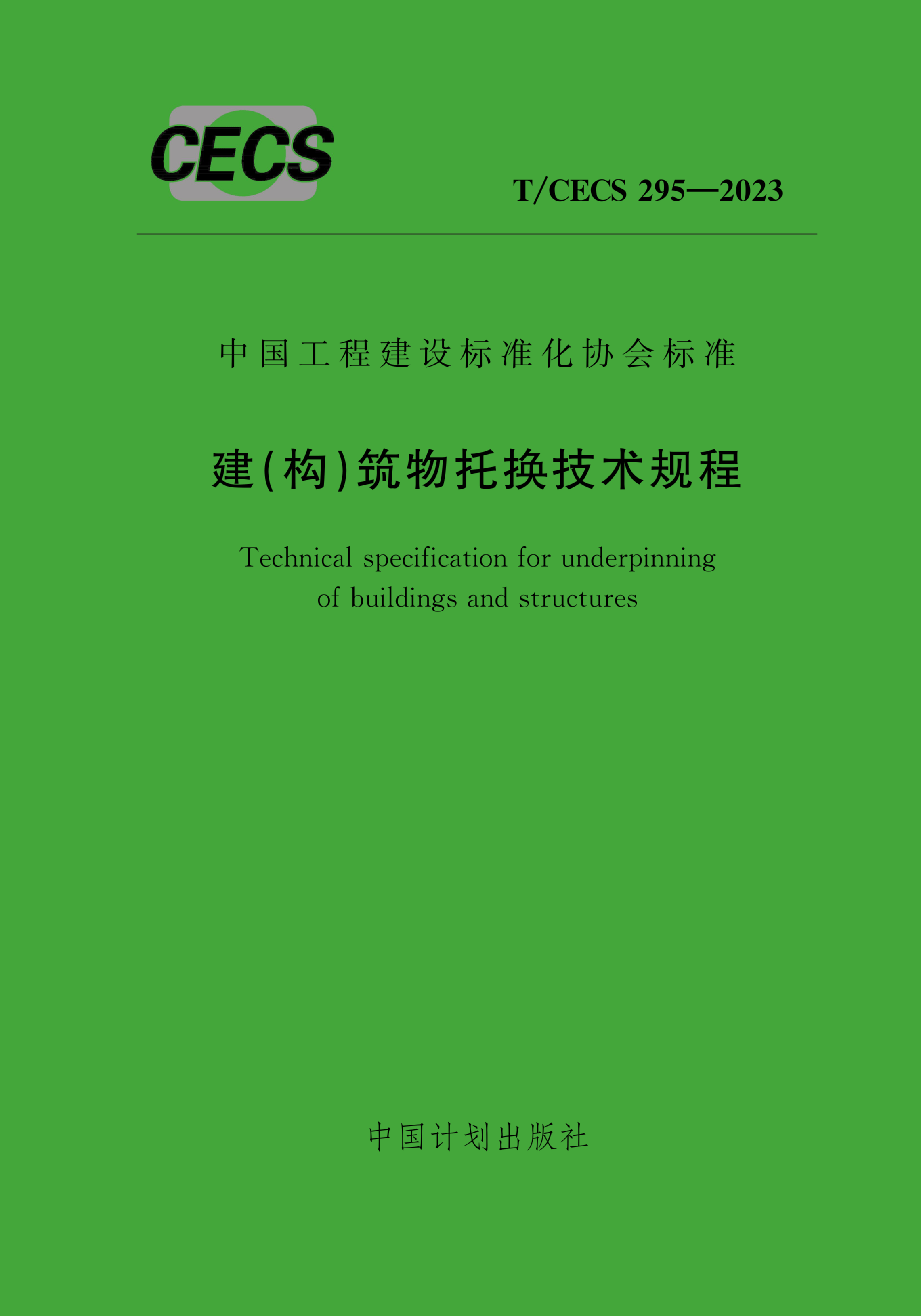 CECS

T/CECS 295—2023

中国工程建设标准化协会标准

建(构)筑物托换技术规程

Technical specification for underpinning of buildings and structures

中国计划出版社